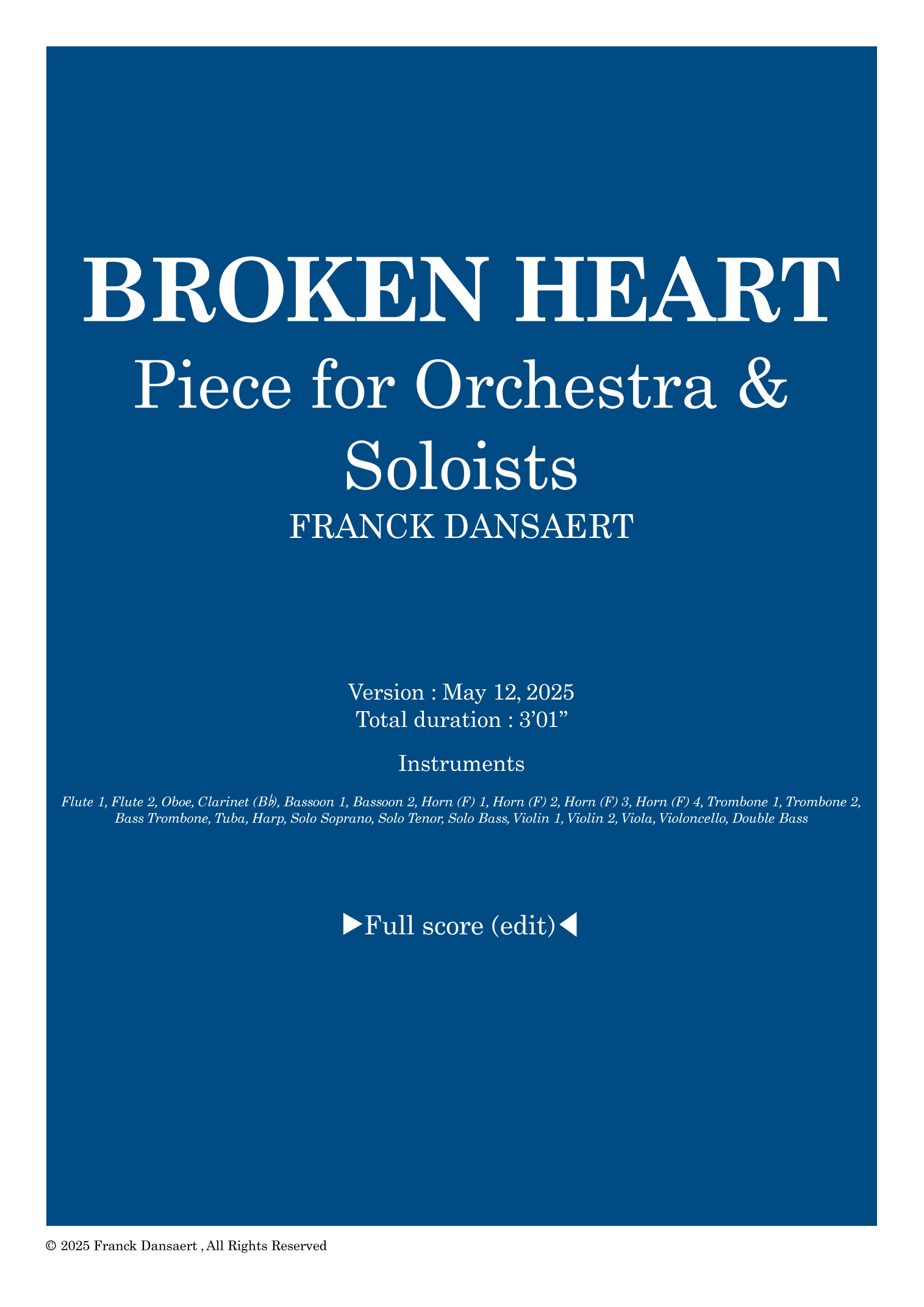 BROKEN HEART

Piece for Orchestra & Soloists

FRANCK DANSAERT

Version : May 12, 2025
Total duration : 3'01"

Instruments

Flute 1, Flute 2, Oboe, Clarinet (B♭), Bassoon 1, Bassoon 2, Horn (F) 1, Horn (F) 2, Horn (F) 3, Horn (F) 4, Trombone 1, Trombone 2, Bass Trombone, Tuba, Harp, Solo Soprano, Solo Tenor, Solo Bass, Violin 1, Violin 2, Viola, Violoncello, Double Bass

▶Full score (edit)◀

© 2025 Franck Dansaert , All Rights Reserved